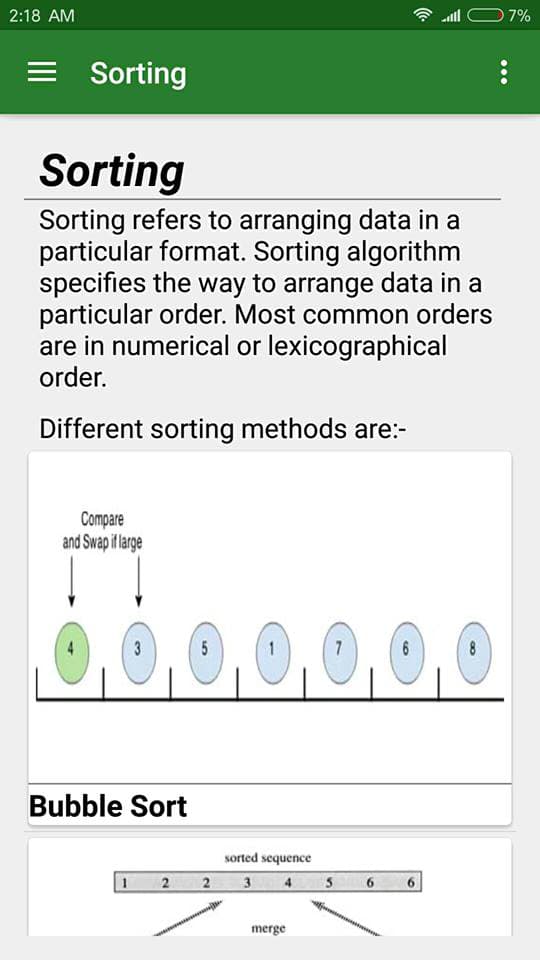 2:18 AM 7%

Sorting

Sorting

Sorting refers to arranging data in a particular format. Sorting algorithm specifies the way to arrange data in a particular order. Most common orders are in numerical or lexicographical order.

Different sorting methods are:-

Compare and Swap if large

4 3 5 1 7 6 8

Bubble Sort

sorted sequence

1 2 2 3 4 5 6 6

merge